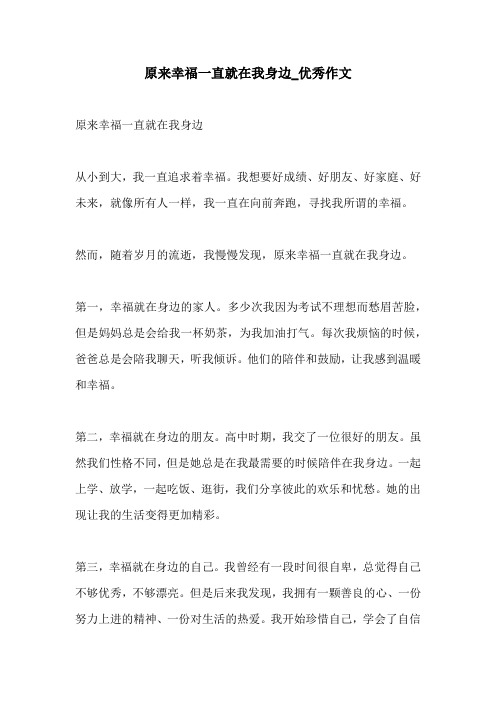 原来幸福一直就在我身边_优秀作文

原来幸福一直就在我身边

从小到大，我一直追求着幸福。我想要好成绩、好朋友、好家庭、好未来，就像所有人一样，我一直在向前奔跑，寻找我所谓的幸福。

然而，随着岁月的流逝，我慢慢发现，原来幸福一直就在我身边。

第一，幸福就在身边的家人。多少次我因为考试不理想而愁眉苦脸，但是妈妈总是会给我一杯奶茶，为我加油打气。每次我烦恼的时候，爸爸总是会陪我聊天，听我倾诉。他们的陪伴和鼓励，让我感到温暖和幸福。

第二，幸福就在身边的朋友。高中时期，我交了一位很好的朋友。虽然我们性格不同，但是她总是在我最需要的时候陪伴在我身边。一起上学、放学，一起吃饭、逛街，我们分享彼此的欢乐和忧愁。她的出现让我的生活变得更加精彩。

第三，幸福就在身边的自己。我曾经有一段时间很自卑，总觉得自己不够优秀，不够漂亮。但是后来我发现，我拥有一颗善良的心、一份努力上进的精神、一份对生活的热爱。我开始珍惜自己，学会了自信